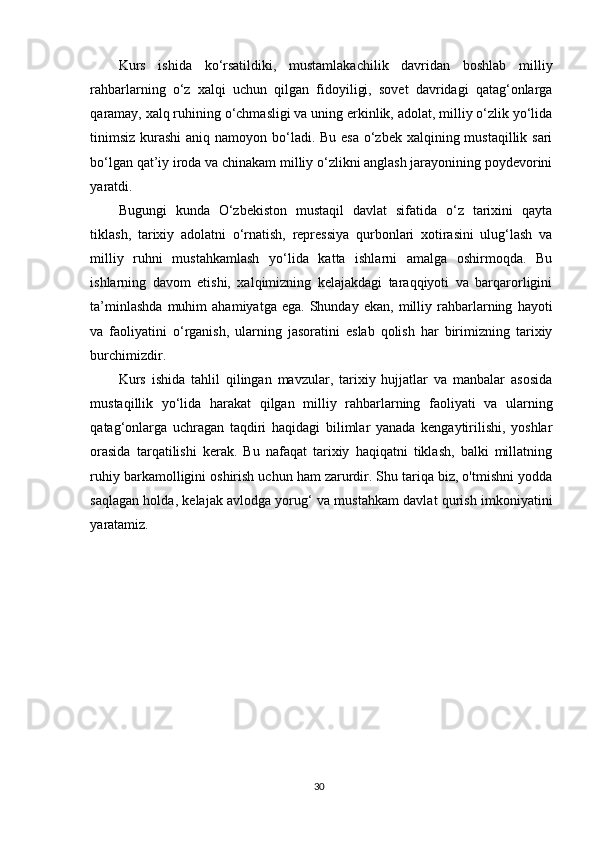 Kurs ishida ko‘rsatildiki, mustamlakachilik davridan boshlab milliy rahbarlarning o‘z xalqi uchun qilgan fidoyiligi, sovet davridagi qatag‘onlarga qaramay, xalq ruhining o‘chmasligi va uning erkinlik, adolat, milliy o‘zlik yo‘lida tinimsiz kurashi aniq namoyon bo‘ladi. Bu esa o‘zbek xalqining mustaqillik sari bo‘lgan qat’iy iroda va chinakam milliy o‘zlikni anglash jarayonining poydevorini yaratdi.

Bugungi kunda O‘zbekiston mustaqil davlat sifatida o‘z tarixini qayta tiklash, tarixiy adolatni o‘rnatish, repressiya qurbonlari xotirasini ulug‘lash va milliy ruhni mustahkamlash yo‘lida katta ishlarni amalga oshirmoqda. Bu ishlarning davom etishi, xalqimizning kelajakdagi taraqqiyoti va barqarorligini ta’minlashda muhim ahamiyatga ega. Shunday ekan, milliy rahbarlarning hayoti va faoliyatini o‘rganish, ularning jasoratini eslab qolish har birimizning tarixiy burchimizdir.

Kurs ishida tahlil qilingan mavzular, tarixiy hujjatlar va manbalar asosida mustaqillik yo‘lida harakat qilgan milliy rahbarlarning faoliyati va ularning qatag‘onlarga uchragan taqdiri haqidagi bilimlar yanada kengaytirilishi, yoshlar orasida tarqatilishi kerak. Bu nafaqat tarixiy haqiqatni tiklash, balki millatning ruhiy barkamolligini oshirish uchun ham zarurdir. Shu tariqa biz, o'tmishni yodda saqlagan holda, kelajak avlodga yorug‘ va mustahkam davlat qurish imkoniyatini yaratamiz.

30